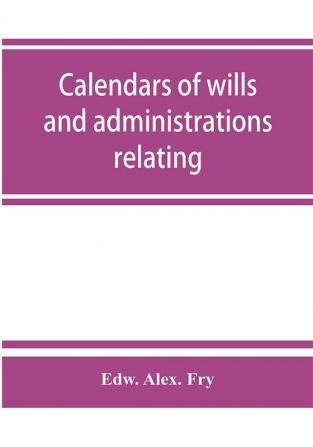 Calendars of wills and administrations relating

Edw. Alex. Fry